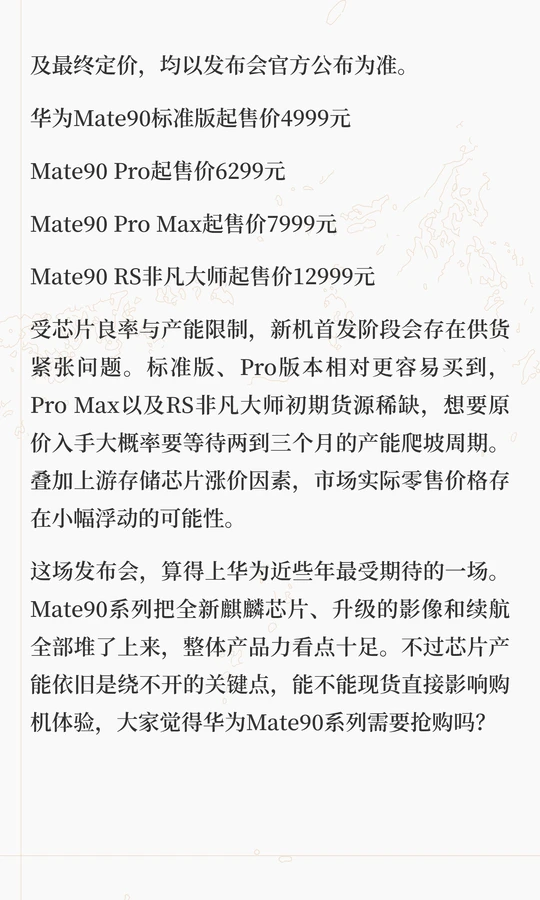 及最终定价，均以发布会官方公布为准。

华为Mate90标准版起售价4999元

Mate90 Pro起售价6299元

Mate90 Pro Max起售价7999元

Mate90 RS非凡大师起售价12999元

受芯片良率与产能限制，新机首发阶段会存在供货紧张问题。标准版、Pro版本相对更容易买到，Pro Max以及RS非凡大师初期货源稀缺，想要原价入手大概率要等待两到三个月的产能爬坡周期。叠加上游存储芯片涨价因素，市场实际零售价格存在小幅浮动的可能性。

这场发布会，算得上华为近些年最受期待的一场。Mate90系列把全新麒麟芯片、升级的影像和续航全部堆了上来，整体产品力看点十足。不过芯片产能依旧是绕不开的关键点，能不能现货直接影响购机体验，大家觉得华为Mate90系列需要抢购吗？